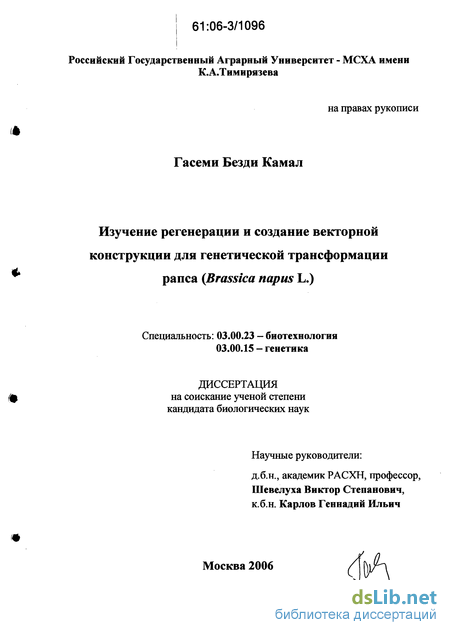 61:06-3/1096

Российский Государственный Аграрный Университет - МСХА имени К.А.Тимирязева

на правах рукописи

Гасеми Безди Камал

Изучение регенерации и создание векторной конструкции для генетической трансформации рапса (Brassica napus L.)

Специальность: 03.00.23 – биотехнология
03.00.15 – генетика

ДИССЕРТАЦИЯ
на соискание ученой степени
кандидата биологических наук

Научные руководители:
д.б.н., академик РАСХН, профессор,
Шевелуха Виктор Степанович,
к.б.н. Карлов Геннадий Ильич

Москва 2006

dsLib.net
библиотека диссертаций